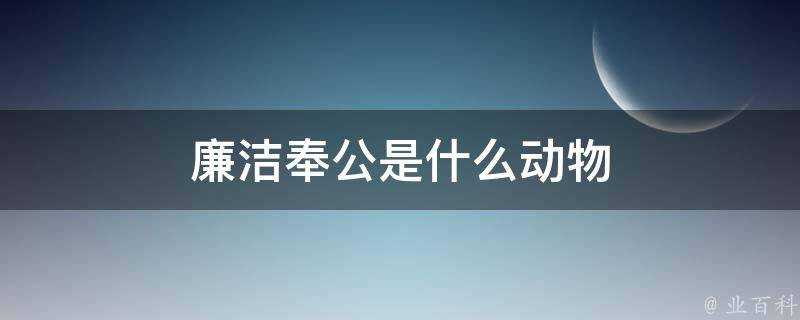 廉洁奉公是什么动物

@ 业百科